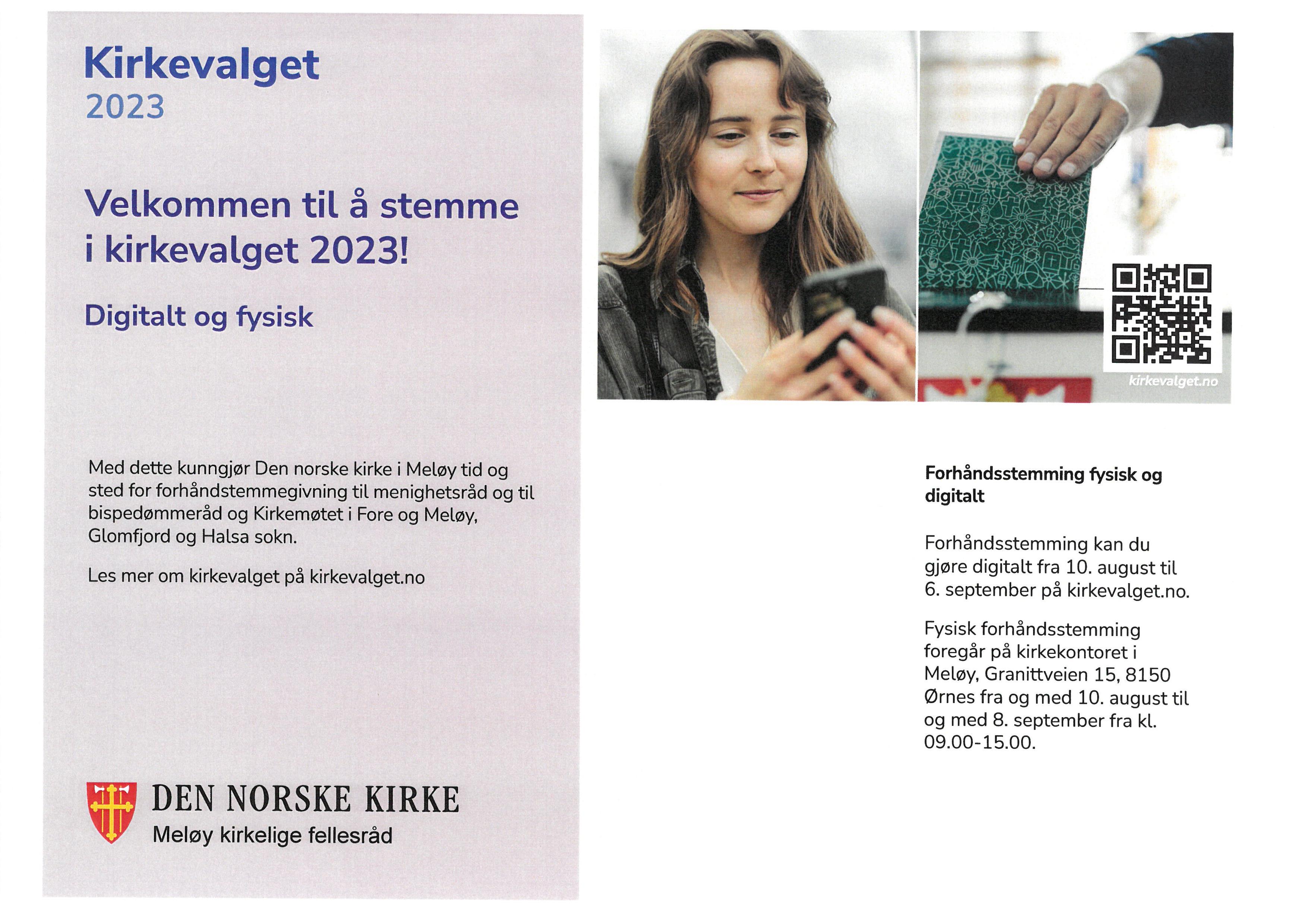 Kirkevalget
2023

Velkommen til å stemme i kirkevalget 2023!

Digitalt og fysisk

Med dette kunngjør Den norske kirke i Meløy tid og sted for forhåndstemmegivning til menighetsråd og til bispedømmeråd og Kirkemøtet i Fore og Meløy, Glomfjord og Halsa sokn.

Les mer om kirkevalget på kirkevalget.no

DEN NORSKE KIRKE
Meløy kirkelige fellesråd

kirkevalget.no

Forhåndsstemming fysisk og digitalt

Forhåndsstemming kan du gjøre digitalt fra 10. august til 6. september på kirkevalget.no.

Fysisk forhåndsstemming foregår på kirkekontoret i Meløy, Granittveien 15, 8150 Ørnes fra og med 10. august til og med 8. september fra kl. 09.00-15.00.